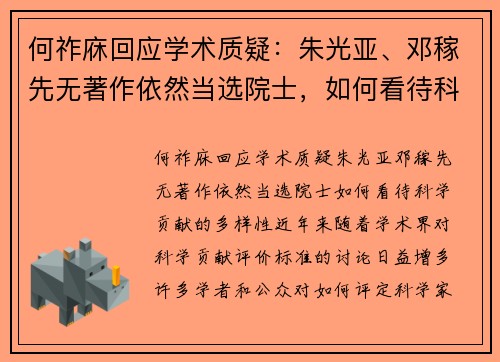 何祚庥回应学术质疑：朱光亚、邓稼先无著作依然当选院士，如何看待科

何祚庥回应学术质疑朱光亚邓稼先无著作依然当选院士如何看待科学贡献的多样性近年来随着学术界对科学贡献评价标准的讨论日益增多许多学者和公众对如何评定科学家